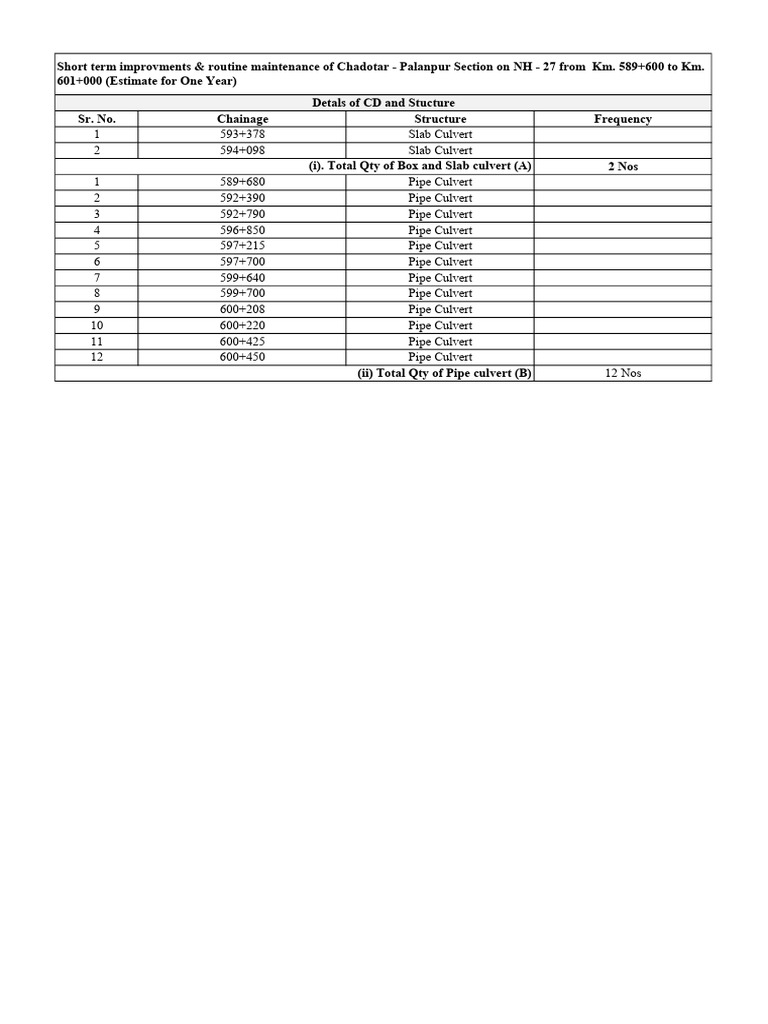 Short term improvments & routine maintenance of Chadotar - Palanpur Section on NH - 27 from Km. 589+600 to Km. 601+000 (Estimate for One Year)

Detals of CD and Stucture

| Sr. No. | Chainage | Structure | Frequency |
|---|---|---|---|
| 1 | 593+378 | Slab Culvert | |
| 2 | 594+098 | Slab Culvert | |
| | | (i). Total Qty of Box and Slab culvert (A) | 2 Nos |
| 1 | 589+680 | Pipe Culvert | |
| 2 | 592+390 | Pipe Culvert | |
| 3 | 592+790 | Pipe Culvert | |
| 4 | 596+850 | Pipe Culvert | |
| 5 | 597+215 | Pipe Culvert | |
| 6 | 597+700 | Pipe Culvert | |
| 7 | 599+640 | Pipe Culvert | |
| 8 | 599+700 | Pipe Culvert | |
| 9 | 600+208 | Pipe Culvert | |
| 10 | 600+220 | Pipe Culvert | |
| 11 | 600+425 | Pipe Culvert | |
| 12 | 600+450 | Pipe Culvert | |
| | | (ii) Total Qty of Pipe culvert (B) | 12 Nos |